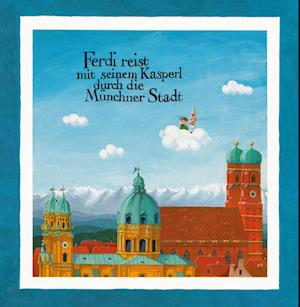 Ferdi reist mit seinem Kasperl durch die Münchner Stadt